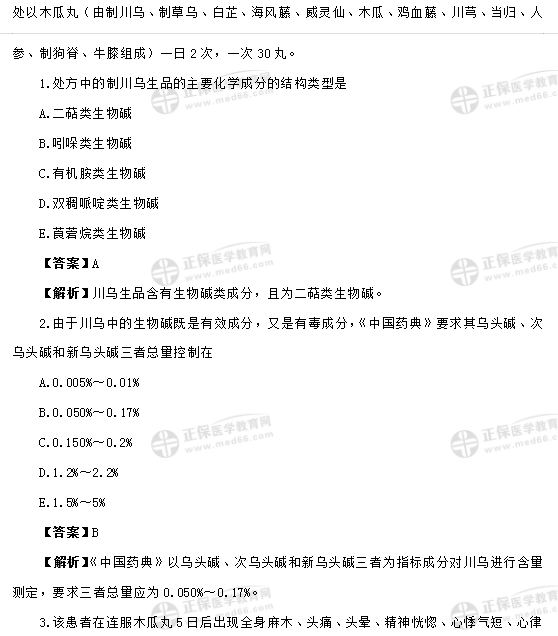 处以木瓜丸（由制川乌、制草乌、白芷、海风藤、威灵仙、木瓜、鸡血藤、川芎、当归、人参、制狗脊、牛膝组成）一日 2 次，一次 30 丸。

1.处方中的制川乌生品的主要化学成分的结构类型是

A.二萜类生物碱

B.吲哚类生物碱

C.有机胺类生物碱

D.双稠哌啶类生物碱

E.莨菪烷类生物碱

【答案】A

【解析】川乌生品含有生物碱类成分，且为二萜类生物碱。

2.由于川乌中的生物碱既是有效成分，又是有毒成分，《中国药典》要求其乌头碱、次乌头碱和新乌头碱三者总量控制在

A.0.005%～0.01%

B.0.050%～0.17%

C.0.150%～0.2%

D.1.2%～2.2%

E.1.5%～5%

【答案】B

【解析】《中国药典》以乌头碱、次乌头碱和新乌头碱三者为指标成分对川乌进行含量测定，要求三者总量应为 0.050%～0.17%。

3.该患者在连服木瓜丸 5 日后出现全身麻木、头痛、头晕、精神恍惚、心悸气短、心律

正保医学教育网 www.med66.com